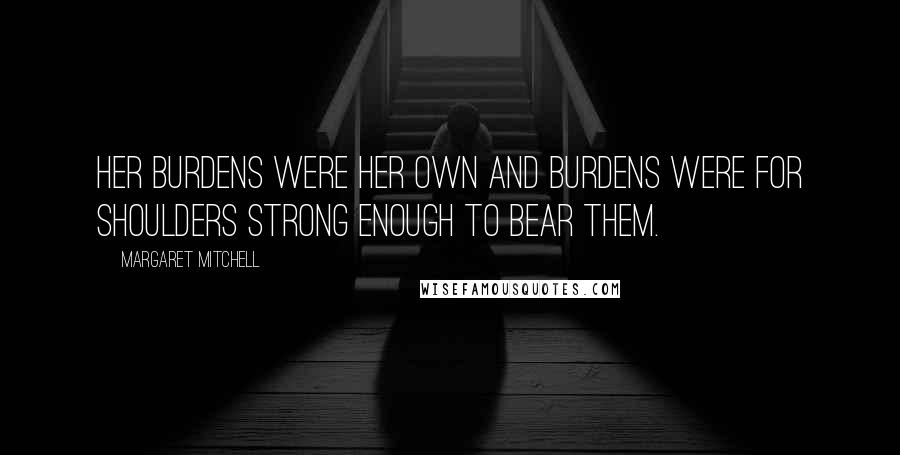 HER BURDENS WERE HER OWN AND BURDENS WERE FOR SHOULDERS STRONG ENOUGH TO BEAR THEM.

MARGARET MITCHELL

WISEFAMOUSQUOTES.COM